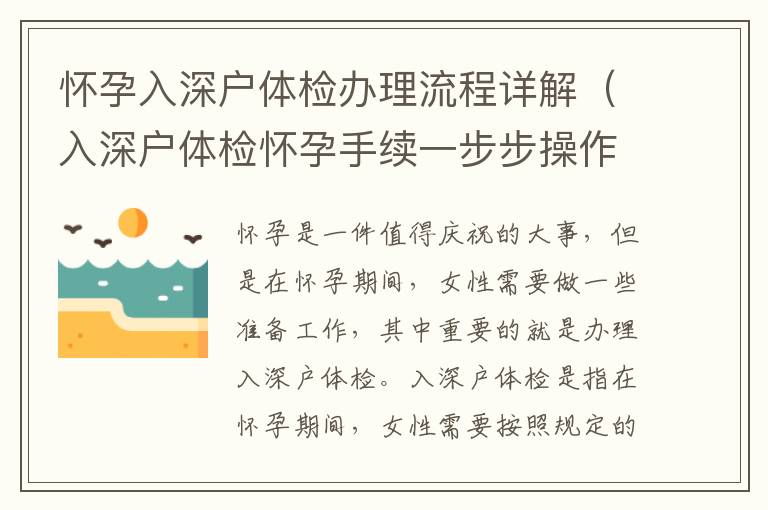 怀孕入深户体检办理流程详解（入深户体检怀孕手续一步步操作

怀孕是一件值得庆祝的大事，但是在怀孕期间，女性需要做一些准备工作，其中重要的就是办理入深户体检。入深户体检是指在怀孕期间，女性需要按照规定的